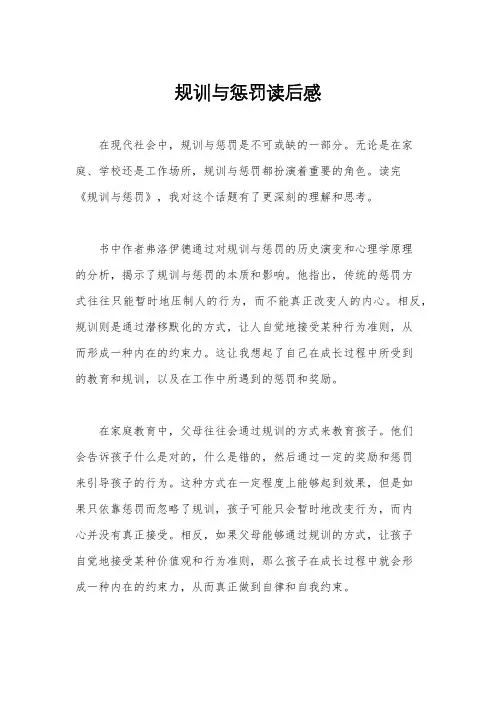 规训与惩罚读后感

在现代社会中，规训与惩罚是不可或缺的一部分。无论是在家庭、学校还是工作场所，规训与惩罚都扮演着重要的角色。读完《规训与惩罚》，我对这个话题有了更深刻的理解和思考。

书中作者弗洛伊德通过对规训与惩罚的历史演变和心理学原理的分析，揭示了规训与惩罚的本质和影响。他指出，传统的惩罚方式往往只能暂时地压制人的行为，而不能真正改变人的内心。相反，规训则是通过潜移默化的方式，让人自觉地接受某种行为准则，从而形成一种内在的约束力。这让我想起了自己在成长过程中所受到的教育和规训，以及在工作中所遇到的惩罚和奖励。

在家庭教育中，父母往往会通过规训的方式来教育孩子。他们会告诉孩子什么是对的，什么是错的，然后通过一定的奖励和惩罚来引导孩子的行为。这种方式在一定程度上能够起到效果，但是如果只依靠惩罚而忽略了规训，孩子可能只会暂时地改变行为，而内心并没有真正接受。相反，如果父母能够通过规训的方式，让孩子自觉地接受某种价值观和行为准则，那么孩子在成长过程中就会形成一种内在的约束力，从而真正做到自律和自我约束。